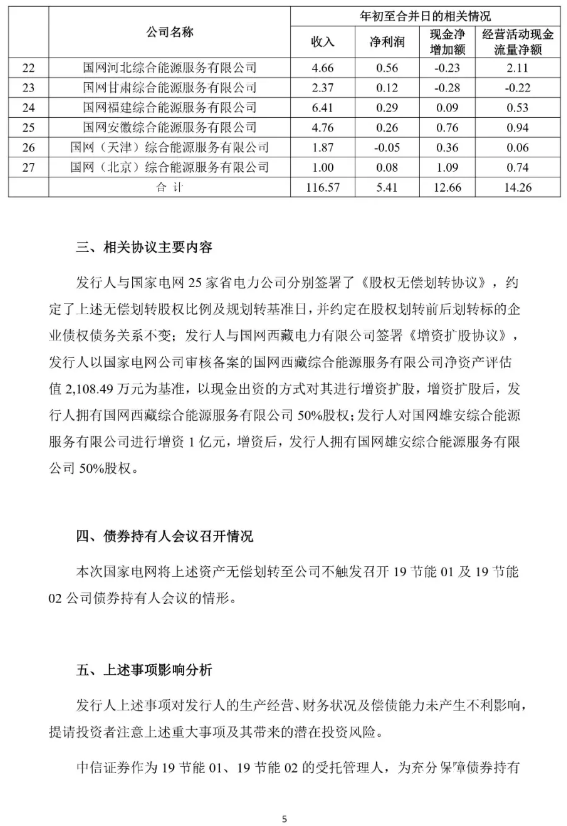 | | 公司名称 | 年初至合并日的相关情况 | | | |
|---|---|---|---|---|---|
| | | 收入 | 净利润 | 现金净增加额 | 经营活动现金流量净额 |
| 22 | 国网河北综合能源服务有限公司 | 4.66 | 0.56 | -0.23 | 2.11 |
| 23 | 国网甘肃综合能源服务有限公司 | 2.37 | 0.12 | -0.28 | -0.22 |
| 24 | 国网福建综合能源服务有限公司 | 6.41 | 0.29 | 0.09 | 0.53 |
| 25 | 国网安徽综合能源服务有限公司 | 4.76 | 0.26 | 0.76 | 0.94 |
| 26 | 国网（天津）综合能源服务有限公司 | 1.87 | -0.05 | 0.36 | 0.06 |
| 27 | 国网（北京）综合能源服务有限公司 | 1.00 | 0.08 | 1.09 | 0.74 |
| | 合 计 | 116.57 | 5.41 | 12.66 | 14.26 |

三、相关协议主要内容

发行人与国家电网 25 家省电力公司分别签署了《股权无偿划转协议》，约定了上述无偿划转股权比例及规划转基准日，并约定在股权划转前后划转标的企业债权债务关系不变；发行人与国网西藏电力有限公司签署《增资扩股协议》，发行人以国家电网公司审核备案的国网西藏综合能源服务有限公司净资产评估值 2,108.49 万元为基准，以现金出资的方式对其进行增资扩股，增资扩股后，发行人拥有国网西藏综合能源服务有限公司 50%股权；发行人对国网雄安综合能源服务有限公司进行增资 1 亿元，增资后，发行人拥有国网雄安综合能源服务有限公司 50%股权。

四、债券持有人会议召开情况

本次国家电网将上述资产无偿划转至公司不触发召开 19 节能 01 及 19 节能 02 公司债券持有人会议的情形。

五、上述事项影响分析

发行人上述事项对发行人的生产经营、财务状况及偿债能力未产生不利影响，提请投资者注意上述重大事项及其带来的潜在投资风险。

中信证券作为 19 节能 01、19 节能 02 的受托管理人，为充分保障债券持有

5